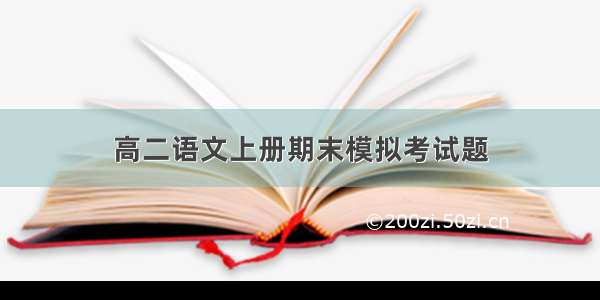 高二语文上册期末模拟考试题

©200zi.50zi.cn